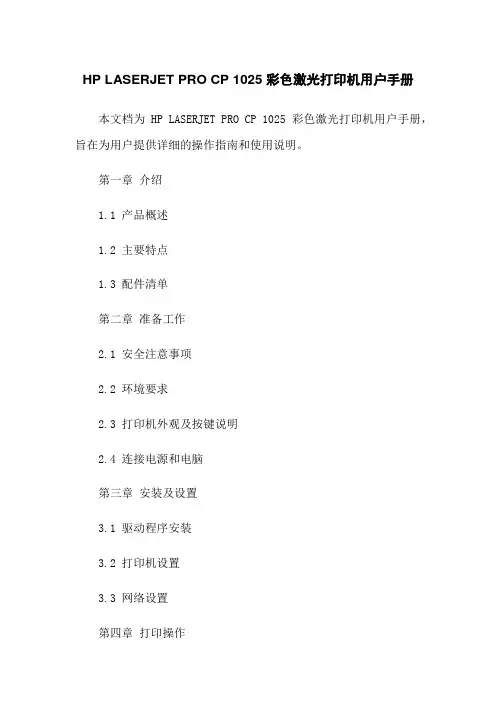 HP LASERJET PRO CP 1025 彩色激光打印机用户手册

本文档为 HP LASERJET PRO CP 1025 彩色激光打印机用户手册，旨在为用户提供详细的操作指南和使用说明。

第一章 介绍

1.1 产品概述

1.2 主要特点

1.3 配件清单

第二章 准备工作

2.1 安全注意事项

2.2 环境要求

2.3 打印机外观及按键说明

2.4 连接电源和电脑

第三章 安装及设置

3.1 驱动程序安装

3.2 打印机设置

3.3 网络设置

第四章 打印操作